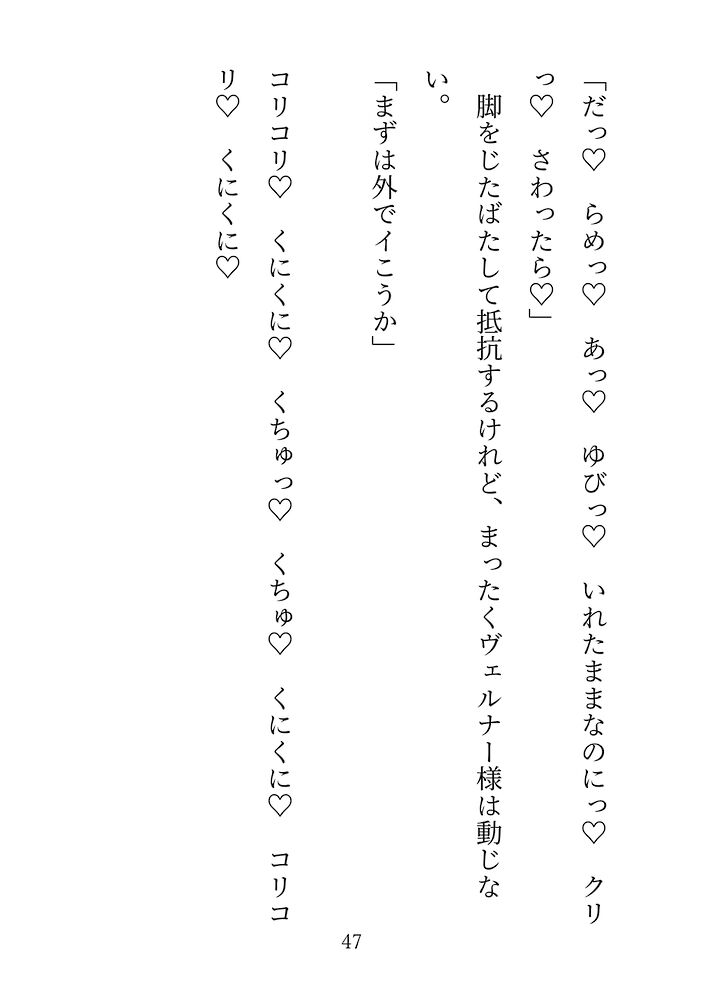 「だっ♡　らめっ♡　あっ♡　ゆびっ♡　いれたままなのにっ♡　クリっ♡　さわったら♡」

脚をじたばたして抵抗するけれど、まったくヴェルナー様は動じない。

「まずは外でイこうか」

コリコリ♡　くにくに♡　くちゅっ♡　くちゅ♡　くにくに♡　コリコリ♡　くにくに♡

47